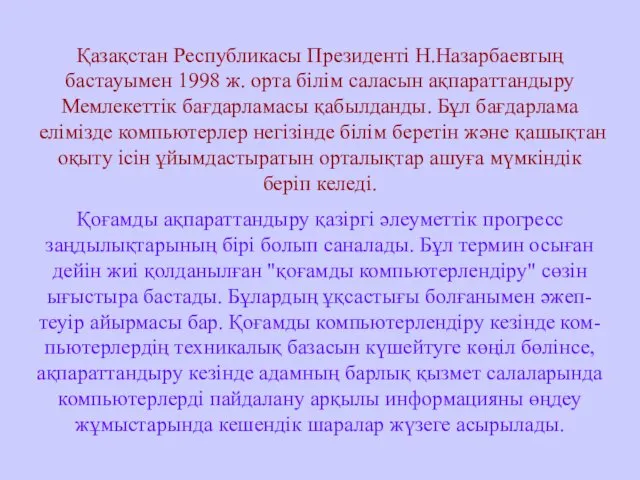 Қазақстан Республикасы Президенті Н.Назарбаевтың бастауымен 1998 ж. орта білім саласын ақпараттандыру Мемлекеттік бағдарламасы қабылданды. Бұл бағдарлама елімізде компьютерлер негізінде білім беретін және қашықтан оқыту ісін ұйымдастыратын орталықтар ашуға мүмкіндік беріп келеді.

Қоғамды ақпараттандыру қазіргі әлеуметтік прогресс заңдылықтарының бірі болып саналады. Бұл термин осыған дейін жиі қолданылған "қоғамды компьютерлендіру" сөзін ығыстыра бастады. Бұлардың ұқсастығы болғанымен әжептеуір айырмасы бар. Қоғамды компьютерлендіру кезінде компьютерлердің техникалық базасын күшейтуге көңіл бөлінсе, ақпараттандыру кезінде адамның барлық қызмет салаларында компьютерлерді пайдалану арқылы информацияны өңдеу жұмыстарында кешендік шаралар жүзеге асырылады.